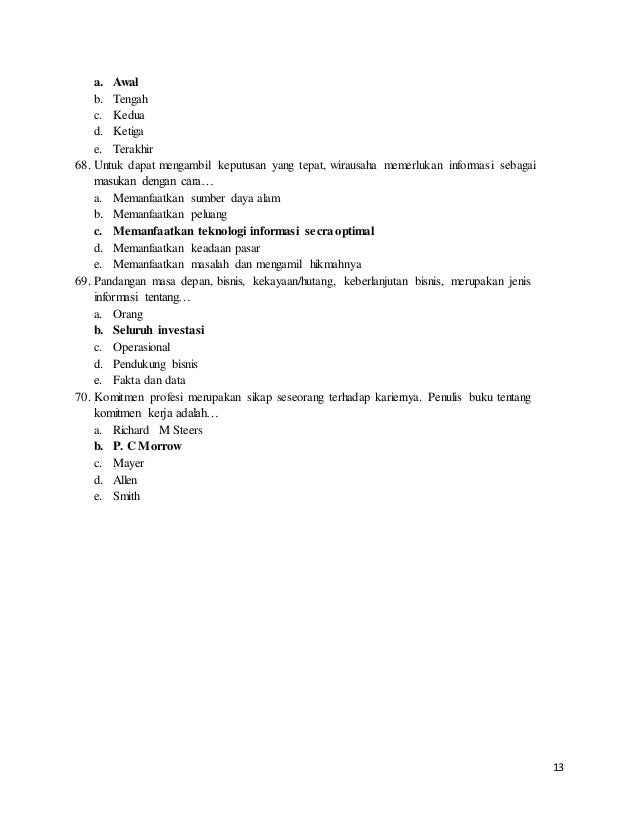 a. Awal
b. Tengah
c. Kedua
d. Ketiga
e. Terakhir
68. Untuk dapat mengambil keputusan yang tepat, wirausaha memerlukan informasi sebagai masukan dengan cara…
a. Memanfaatkan sumber daya alam
b. Memanfaatkan peluang
c. Memanfaatkan teknologi informasi secra optimal
d. Memanfaatkan keadaan pasar
e. Memanfaatkan masalah dan mengamil hikmahnya
69. Pandangan masa depan, bisnis, kekayaan/hutang, keberlanjutan bisnis, merupakan jenis informasi tentang…
a. Orang
b. Seluruh investasi
c. Operasional
d. Pendukung bisnis
e. Fakta dan data
70. Komitmen profesi merupakan sikap seseorang terhadap kariernya. Penulis buku tentang komitmen kerja adalah…
a. Richard M Steers
b. P. C Morrow
c. Mayer
d. Allen
e. Smith

13